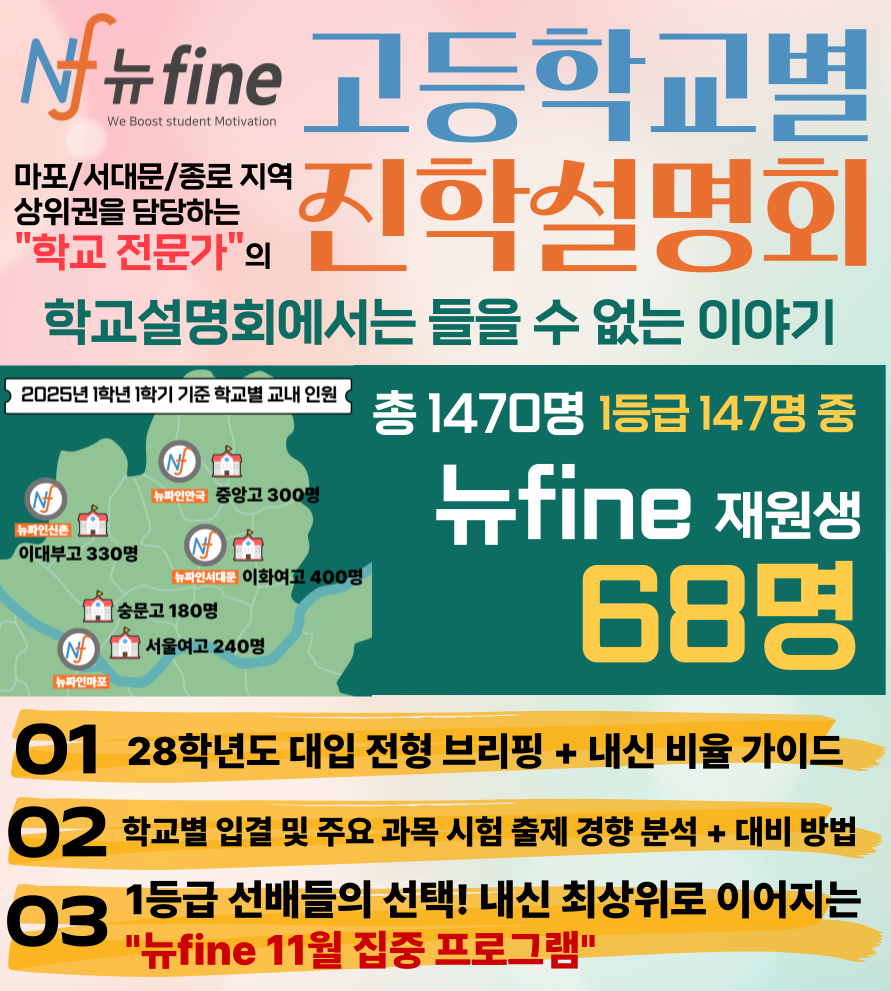 뉴fine
We Boost student Motivation

고등학교별
진학설명회

마포/서대문/종로 지역
상위권을 담당하는
"학교 전문가"의

학교설명회에서는 들을 수 없는 이야기

2025년 1학년 1학기 기준 학교별 교내 인원

뉴파인안국
중앙고 300명
뉴파인신촌
이대부고 330명
뉴파인서대문
이화여고 400명
숭문고 180명
서울여고 240명
뉴파인마포

총 1470명 1등급 147명 중
뉴fine 재원생
68명

01 28학년도 대입 전형 브리핑 + 내신 비율 가이드

02 학교별 입결 및 주요 과목 시험 출제 경향 분석 + 대비 방법

03 1등급 선배들의 선택! 내신 최상위로 이어지는
"뉴fine 11월 집중 프로그램"